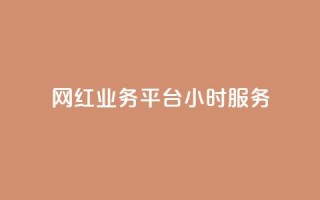 网红业务平台小时服务